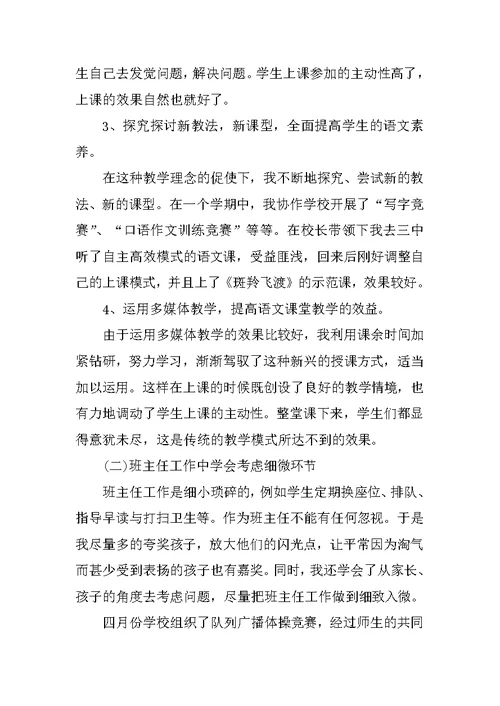 生自己去发觉问题，解决问题。学生上课参加的主动性高了，上课的效果自然也就好了。

3、探究探讨新教法，新课型，全面提高学生的语文素养。

在这种教学理念的促使下，我不断地探究、尝试新的教法、新的课型。在一个学期中，我协作学校开展了“写字竞赛”、“口语作文训练竞赛”等等。在校长带领下我去三中听了自主高效模式的语文课，受益匪浅，回来后刚好调整自己的上课模式，并且上了《斑羚飞渡》的示范课，效果较好。

4、运用多媒体教学，提高语文课堂教学的效益。

由于运用多媒体教学的效果比较好，我利用课余时间加紧钻研，努力学习，渐渐驾驭了这种新兴的授课方式，适当加以运用。这样在上课的时候既创设了良好的教学情境，也有力地调动了学生上课的主动性。整堂课下来，学生们都显得意犹未尽，这是传统的教学模式所达不到的效果。

(二)班主任工作中学会考虑细微环节

班主任工作是细小琐碎的，例如学生定期换座位、排队、指导早读与打扫卫生等。作为班主任不能有任何忽视。于是我尽量多的夸奖孩子，放大他们的闪光点，让平常因为淘气而甚少受到表扬的孩子也有嘉奖。同时，我还学会了从家长、孩子的角度去考虑问题，尽量把班主任工作做到细致入微。

四月份学校组织了队列广播体操竞赛，经过师生的共同